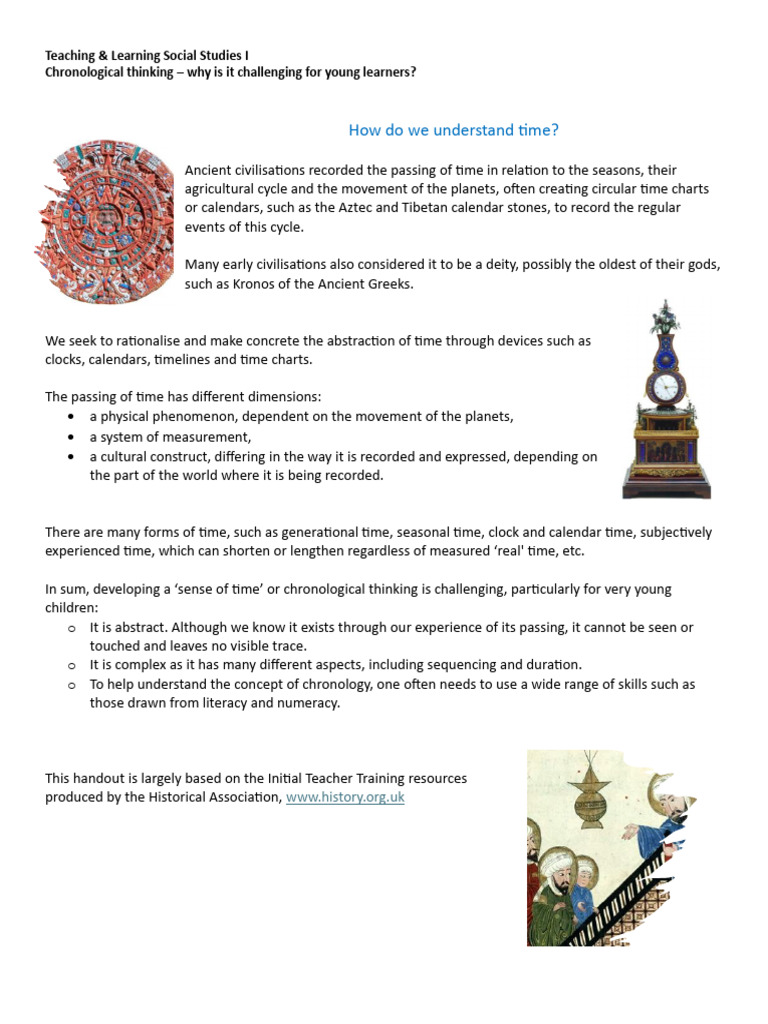 Teaching & Learning Social Studies I
Chronological thinking – why is it challenging for young learners?

How do we understand time?

Ancient civilisations recorded the passing of time in relation to the seasons, their agricultural cycle and the movement of the planets, often creating circular time charts or calendars, such as the Aztec and Tibetan calendar stones, to record the regular events of this cycle.

Many early civilisations also considered it to be a deity, possibly the oldest of their gods, such as Kronos of the Ancient Greeks.

We seek to rationalise and make concrete the abstraction of time through devices such as clocks, calendars, timelines and time charts.

The passing of time has different dimensions:
• a physical phenomenon, dependent on the movement of the planets,
• a system of measurement,
• a cultural construct, differing in the way it is recorded and expressed, depending on the part of the world where it is being recorded.

There are many forms of time, such as generational time, seasonal time, clock and calendar time, subjectively experienced time, which can shorten or lengthen regardless of measured 'real' time, etc.

In sum, developing a 'sense of time' or chronological thinking is challenging, particularly for very young children:
o It is abstract. Although we know it exists through our experience of its passing, it cannot be seen or touched and leaves no visible trace.
o It is complex as it has many different aspects, including sequencing and duration.
o To help understand the concept of chronology, one often needs to use a wide range of skills such as those drawn from literacy and numeracy.

This handout is largely based on the Initial Teacher Training resources produced by the Historical Association, www.history.org.uk